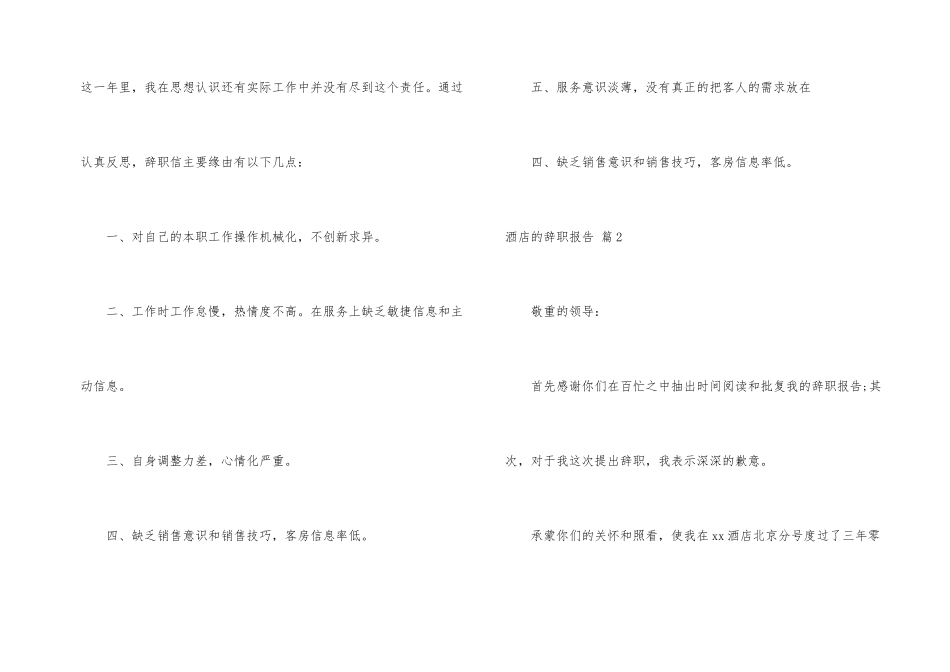 这一年里，我在思想认识还有实际工作中并没有尽到这个责任。通过认真反思，辞职信主要缘由有以下几点：

一、对自己的本职工作操作机械化，不创新求异。

二、工作时工作怠慢，热情度不高。在服务上缺乏敏捷信息和主动信息。

三、自身调整力差，心情化严重。

四、缺乏销售意识和销售技巧，客房信息率低。

五、服务意识淡薄，没有真正的把客人的需求放在

四、缺乏销售意识和销售技巧，客房信息率低。

酒店的辞职报告 篇2

敬重的领导：

首先感谢你们在百忙之中抽出时间阅读和批复我的辞职报告;其次，对于我这次提出辞职，我表示深深的歉意。

承蒙你们的关怀和照看，使我在xx酒店北京分号度过了三年零